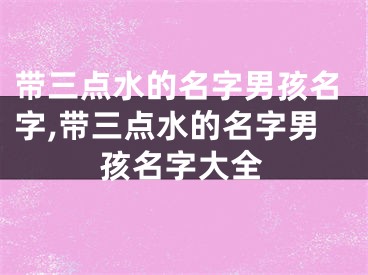 带三点水的名字男孩名字,带三点水的名字男孩名字大全